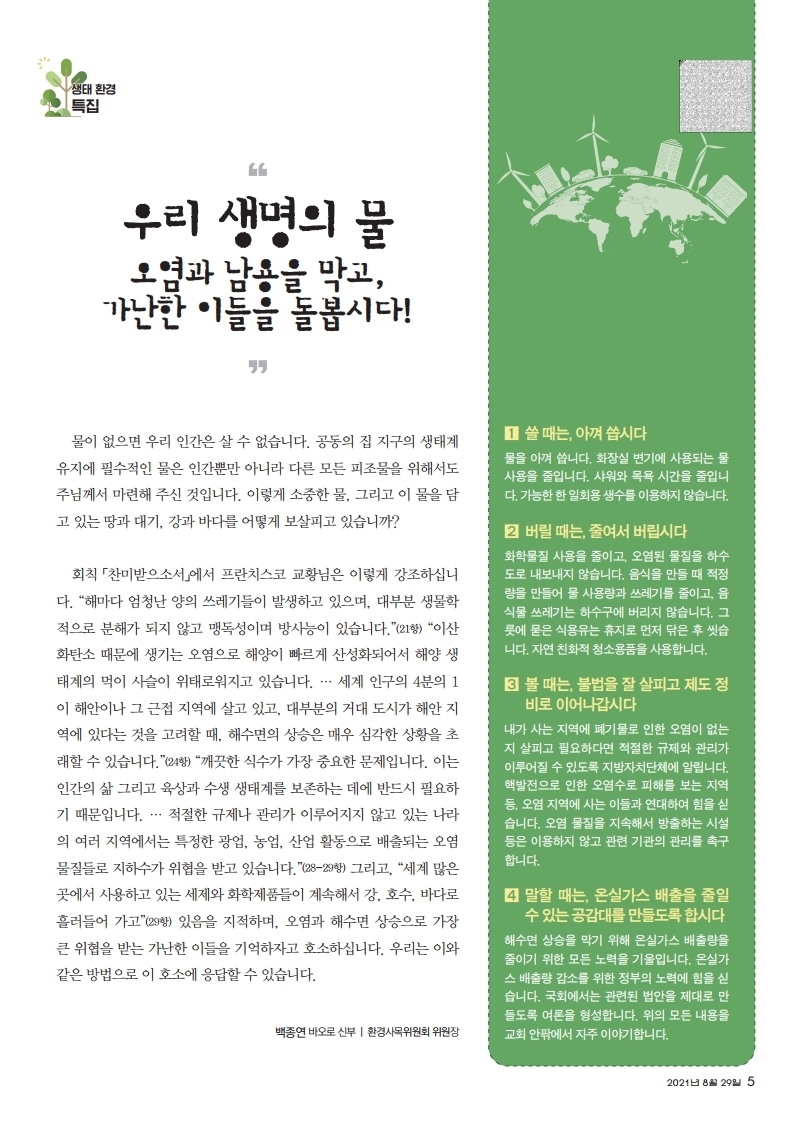 생태 환경 특집

“

우리 생명의 물

오염과 남용을 막고, 가난한 이들을 돌봅시다!

”

물이 없으면 우리 인간은 살 수 없습니다. 공동의 집 지구의 생태계 유지에 필수적인 물은 인간뿐만 아니라 다른 모든 피조물을 위해서도 주님께서 마련해 주신 것입니다. 이렇게 소중한 물, 그리고 이 물을 담고 있는 땅과 대기, 강과 바다를 어떻게 보살피고 있습니까?

회칙 「찬미받으소서」에서 프란치스코 교황님은 이렇게 강조하십니다. “해마다 엄청난 양의 쓰레기들이 발생하고 있으며, 대부분 생물학적으로 분해가 되지 않고 맹독성이며 방사능이 있습니다.”(21항) “이산화탄소 때문에 생기는 오염으로 해양이 빠르게 산성화되어서 해양 생태계의 먹이 사슬이 위태로워지고 있습니다. … 세계 인구의 4분의 1이 해안이나 그 근접 지역에 살고 있고, 대부분의 거대 도시가 해안 지역에 있다는 것을 고려할 때, 해수면의 상승은 매우 심각한 상황을 초래할 수 있습니다.”(24항) “깨끗한 식수가 가장 중요한 문제입니다. 이는 인간의 삶 그리고 육상과 수생 생태계를 보존하는 데에 반드시 필요하기 때문입니다. … 적절한 규제나 관리가 이루어지지 않고 있는 나라의 여러 지역에서는 특정한 광업, 농업, 산업 활동으로 배출되는 오염 물질들로 지하수가 위협을 받고 있습니다.”(28-29항) 그리고, “세계 많은 곳에서 사용하고 있는 세제와 화학제품들이 계속해서 강, 호수, 바다로 흘러들어 가고”(29항) 있음을 지적하며, 오염과 해수면 상승으로 가장 큰 위협을 받는 가난한 이들을 기억하자고 호소하십니다. 우리는 이와 같은 방법으로 이 호소에 응답할 수 있습니다.

백종연 바오로 신부 | 환경사목위원회 위원장

1 쓸 때는, 아껴 씁시다
물을 아껴 씁니다. 화장실 변기에 사용되는 물 사용을 줄입니다. 샤워와 목욕 시간을 줄입니다. 가능한 한 일회용 생수를 이용하지 않습니다.

2 버릴 때는, 줄여서 버립시다
화학물질 사용을 줄이고, 오염된 물질을 하수도로 내보내지 않습니다. 음식을 만들 때 적정량을 만들어 물 사용량과 쓰레기를 줄이고, 음식물 쓰레기는 하수구에 버리지 않습니다. 그릇에 묻은 식용유는 휴지로 먼저 닦은 후 씻습니다. 자연 친화적 청소용품을 사용합니다.

3 볼 때는, 불법을 잘 살피고 제도 정비로 이어나갑시다
내가 사는 지역에 폐기물로 인한 오염이 없는지 살피고 필요하다면 적절한 규제와 관리가 이루어질 수 있도록 지방자치단체에 알립니다. 핵발전으로 인한 오염수로 피해를 보는 지역 등, 오염 지역에 사는 이들과 연대하여 힘을 싣습니다. 오염 물질을 지속해서 방출하는 시설 등은 이용하지 않고 관련 기관의 관리를 촉구합니다.

4 말할 때는, 온실가스 배출을 줄일 수 있는 공감대를 만들도록 합시다
해수면 상승을 막기 위해 온실가스 배출량을 줄이기 위한 모든 노력을 기울입니다. 온실가스 배출량 감소를 위한 정부의 노력에 힘을 싣습니다. 국회에서는 관련된 법안을 제대로 만들도록 여론을 형성합니다. 위의 모든 내용을 교회 안팎에서 자주 이야기합니다.

2021년 8월 29일 5